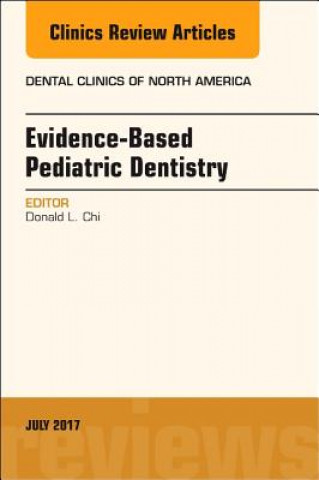 Clinics Review Articles

DENTAL CLINICS OF NORTH AMERICA

Evidence-Based Pediatric Dentistry

EDITOR
Donald L. Chi

JULY 2017

reviews